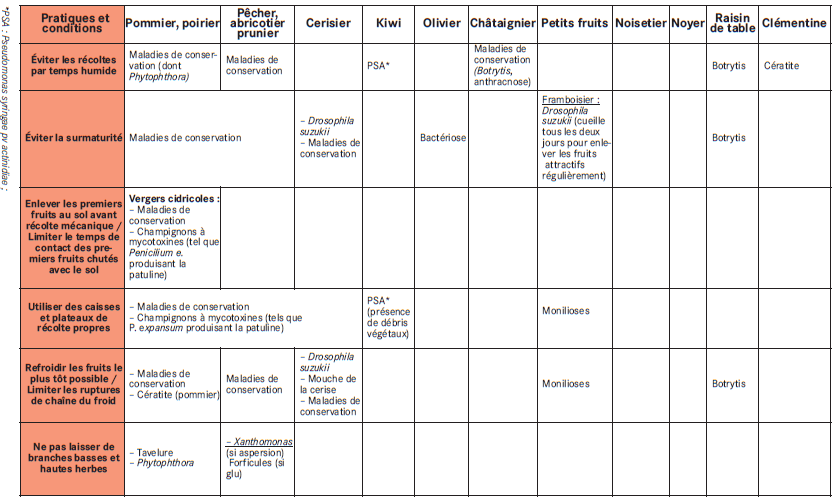 *PSA : Pseudomonas syringae pv actinidiae ;

| Pratiques et conditions | Pommier, poirier | Pêcher, abricotier prunier | Cerisier | Kiwi | Olivier | Châtaignier | Petits fruits | Noisetier | Noyer | Raisin de table | Clémentine |
|---|---|---|---|---|---|---|---|---|---|---|---|
| Éviter les récoltes par temps humide | Maladies de conservation (dont Phytophthora) | Maladies de conservation | | PSA* | | Maladies de conservation (Botrytis, anthracnose) | | | | Botrytis | Cératite |
| Éviter la surmaturité | Maladies de conservation | | – Drosophila suzukii – Maladies de conservation | | Bactériose | | Framboisier : Drosophila suzukii (cueille tous les deux jours pour enlever les fruits attractifs régulièrement) | | | Botrytis | |
| Enlever les premiers fruits au sol avant récolte mécanique / Limiter le temps de contact des premiers fruits chutés avec le sol | Vergers cidricoles : – Maladies de conservation – Champignons à mycotoxines (tel que Penicilium e. produisant la patuline) | | | | | | | | | | |
| Utiliser des caisses et plateaux de récolte propres | – Maladies de conservation – Champignons à mycotoxines (tels que P. expansum produisant la patuline) | | | PSA* (présence de débris végétaux) | | | Monilioses | | | | |
| Refroidir les fruits le plus tôt possible / Limiter les ruptures de chaîne du froid | – Maladies de conservation – Cératite (pommier) | Maladies de conservation | – Drosophila suzukii – Mouche de la cerise – Maladies de conservation | | | | Monilioses | | | Botrytis | |
| Ne pas laisser de branches basses et hautes herbes | – Tavelure – Phytophthora | – Xanthomonas (si aspersion) Forficules (si glu) | | | | | | | | | |